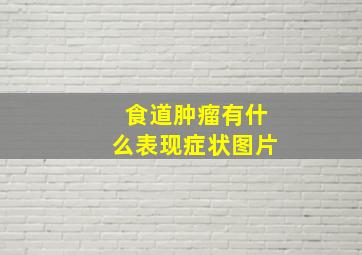 食道肿瘤有什么表现症状图片